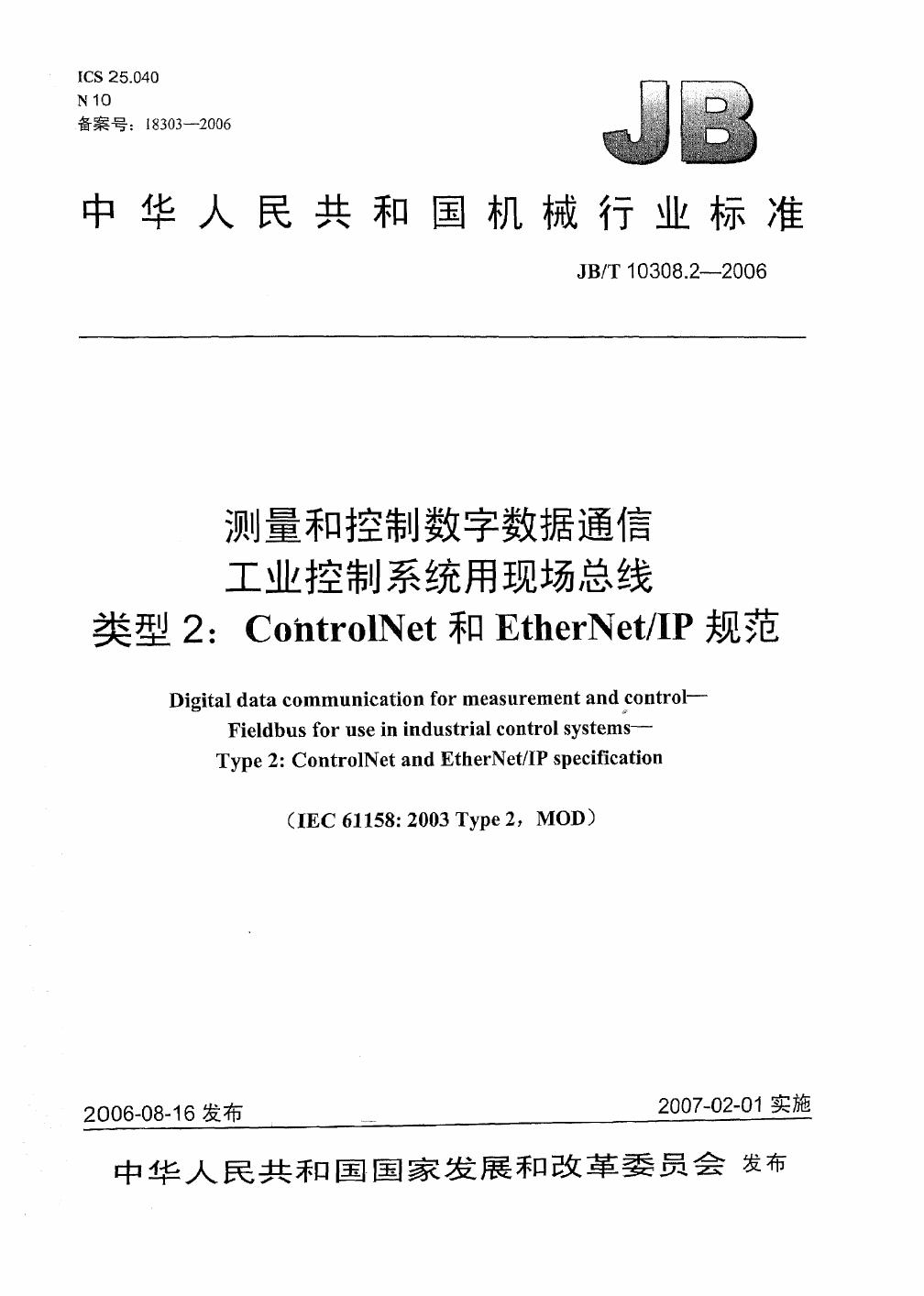 ICS 25.040
N 10
备案号：18303—2006

JB

中华人民共和国机械行业标准

JB/T 10308.2—2006

测量和控制数字数据通信
工业控制系统用现场总线
类型2：ControlNet和EtherNet/IP规范

Digital data communication for measurement and control—
Fieldbus for use in industrial control systems—
Type 2: ControlNet and EtherNet/IP specification

（IEC 61158: 2003 Type 2，MOD）

2006-08-16发布

2007-02-01实施

中华人民共和国国家发展和改革委员会 发布